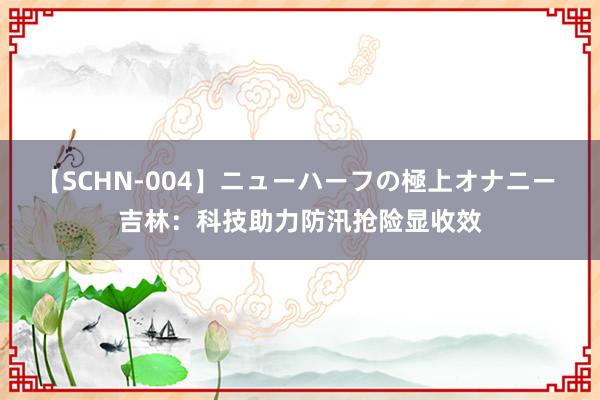 【SCHN-004】ニューハーフの極上オナニー
吉林：科技助力防汛抢险显收效